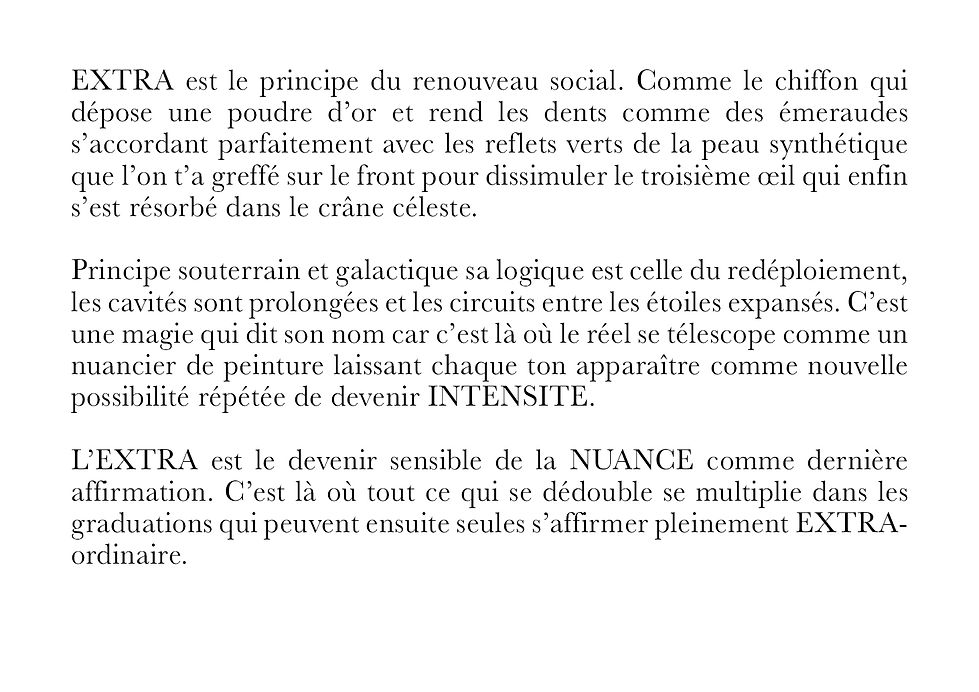 EXTRA est le principe du renouveau social. Comme le chiffon qui dépose une poudre d'or et rend les dents comme des émeraudes s'accordant parfaitement avec les reflets verts de la peau synthétique que l'on t'a greffé sur le front pour dissimuler le troisième œil qui enfin s'est résorbé dans le crâne céleste.

Principe souterrain et galactique sa logique est celle du redéploiement, les cavités sont prolongées et les circuits entre les étoiles expansés. C'est une magie qui dit son nom car c'est là où le réel se télescope comme un nuancier de peinture laissant chaque ton apparaître comme nouvelle possibilité répétée de devenir INTENSITE.

L'EXTRA est le devenir sensible de la NUANCE comme dernière affirmation. C'est là où tout ce qui se dédouble se multiplie dans les graduations qui peuvent ensuite seules s'affirmer pleinement EXTRA-ordinaire.